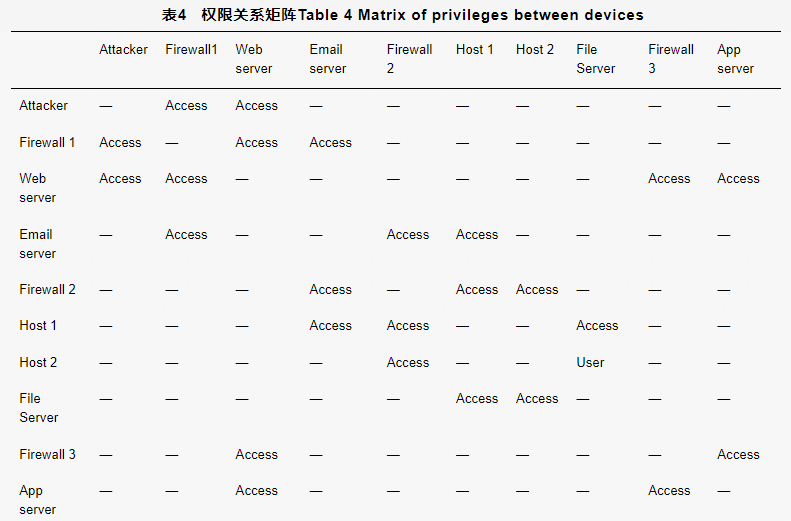 表4 权限关系矩阵Table 4 Matrix of privileges between devices

|  | Attacker | Firewall1 | Web server | Email server | Firewall 2 | Host 1 | Host 2 | File Server | Firewall 3 | App server |
|---|---|---|---|---|---|---|---|---|---|---|
| Attacker | — | Access | Access | — | — | — | — | — | — | — |
| Firewall 1 | Access | — | Access | Access | — | — | — | — | — | — |
| Web server | Access | Access | — | — | — | — | — | — | Access | Access |
| Email server | — | Access | — | — | Access | Access | — | — | — | — |
| Firewall 2 | — | — | — | Access | — | Access | Access | — | — | — |
| Host 1 | — | — | — | Access | Access | — | — | Access | — | — |
| Host 2 | — | — | — | — | Access | — | — | User | — | — |
| File Server | — | — | — | — | — | Access | Access | — | — | — |
| Firewall 3 | — | — | Access | — | — | — | — | — | — | Access |
| App server | — | — | Access | — | — | — | — | — | Access | — |